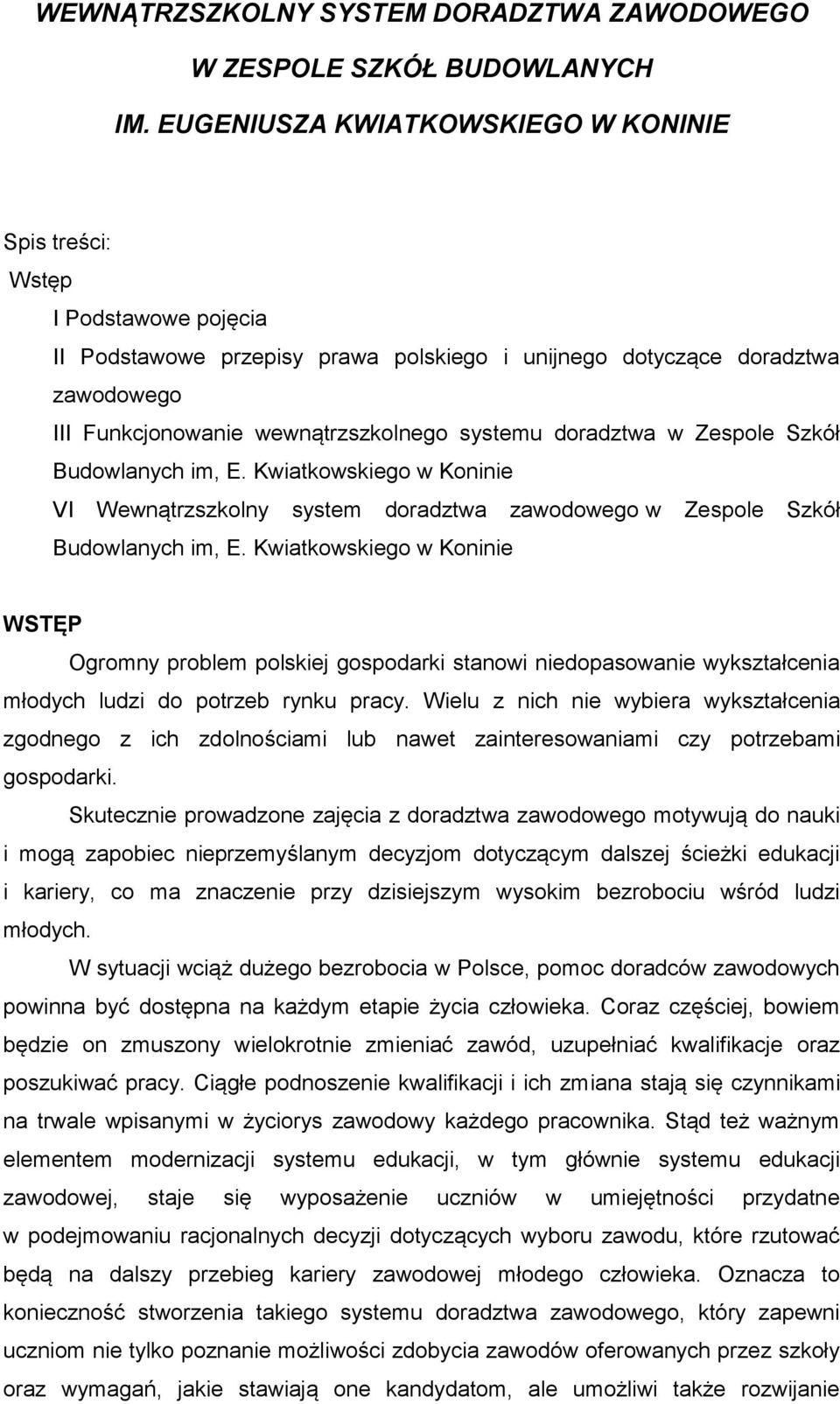 WEWNĄTRZSZKOLNY SYSTEM DORADZTWA ZAWODOWEGO
W ZESPOLE SZKÓŁ BUDOWLANYCH
IM. EUGENIUSZA KWIATKOWSKIEGO W KONINIE

Spis treści:
Wstęp
I Podstawowe pojęcia
II Podstawowe przepisy prawa polskiego i unijnego dotyczące doradztwa zawodowego
III Funkcjonowanie wewnątrzszkolnego systemu doradztwa w Zespole Szkół Budowlanych im, E. Kwiatkowskiego w Koninie
VI Wewnątrzszkolny system doradztwa zawodowego w Zespole Szkół Budowlanych im, E. Kwiatkowskiego w Koninie

WSTĘP

Ogromny problem polskiej gospodarki stanowi niedopasowanie wykształcenia młodych ludzi do potrzeb rynku pracy. Wielu z nich nie wybiera wykształcenia zgodnego z ich zdolnościami lub nawet zainteresowaniami czy potrzebami gospodarki.

Skutecznie prowadzone zajęcia z doradztwa zawodowego motywują do nauki i mogą zapobiec nieprzemyślanym decyzjom dotyczącym dalszej ścieżki edukacji i kariery, co ma znaczenie przy dzisiejszym wysokim bezrobociu wśród ludzi młodych.

W sytuacji wciąż dużego bezrobocia w Polsce, pomoc doradców zawodowych powinna być dostępna na każdym etapie życia człowieka. Coraz częściej, bowiem będzie on zmuszony wielokrotnie zmieniać zawód, uzupełniać kwalifikacje oraz poszukiwać pracy. Ciągłe podnoszenie kwalifikacji i ich zmiana stają się czynnikami na trwale wpisanymi w życiorys zawodowy każdego pracownika. Stąd też ważnym elementem modernizacji systemu edukacji, w tym głównie systemu edukacji zawodowej, staje się wyposażenie uczniów w umiejętności przydatne w podejmowaniu racjonalnych decyzji dotyczących wyboru zawodu, które rzutować będą na dalszy przebieg kariery zawodowej młodego człowieka. Oznacza to konieczność stworzenia takiego systemu doradztwa zawodowego, który zapewni uczniom nie tylko poznanie możliwości zdobycia zawodów oferowanych przez szkoły oraz wymagań, jakie stawiają one kandydatom, ale umożliwi także rozwijanie